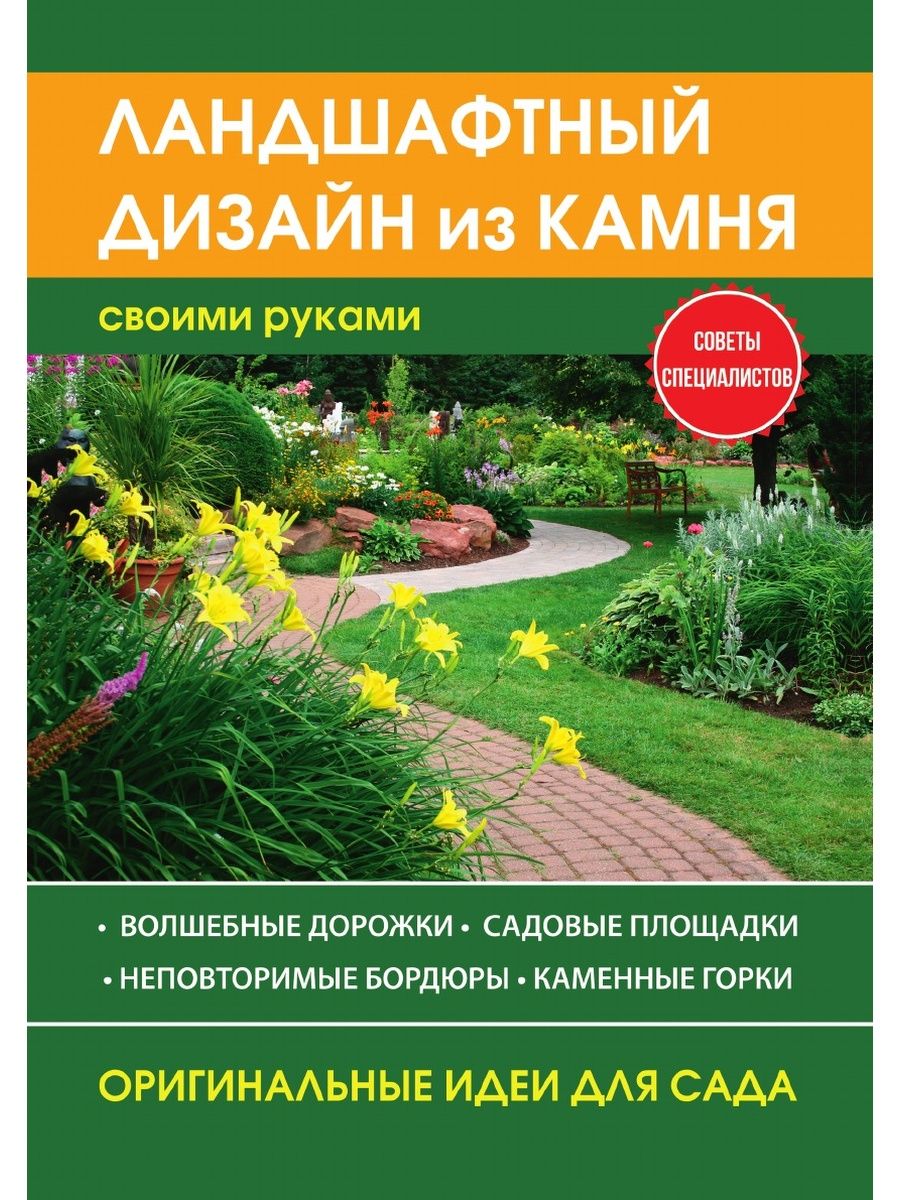 ЛАНДШАФТНЫЙ ДИЗАЙН из КАМНЯ

своими руками

СОВЕТЫ СПЕЦИАЛИСТОВ

• ВОЛШЕБНЫЕ ДОРОЖКИ • САДОВЫЕ ПЛОЩАДКИ
• НЕПОВТОРИМЫЕ БОРДЮРЫ • КАМЕННЫЕ ГОРКИ

ОРИГИНАЛЬНЫЕ ИДЕИ ДЛЯ САДА